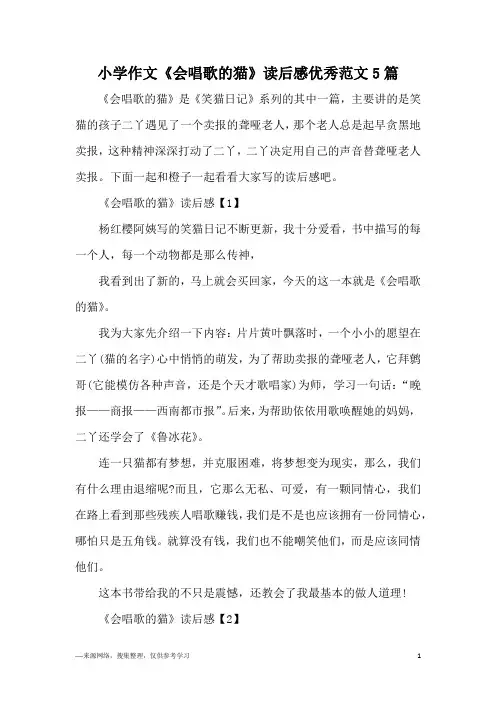 小学作文《会唱歌的猫》读后感优秀范文5篇

《会唱歌的猫》是《笑猫日记》系列的其中一篇，主要讲的是笑猫的孩子二丫遇见了一个卖报的聋哑老人，那个老人总是起早贪黑地卖报，这种精神深深打动了二丫，二丫决定用自己的声音替聋哑老人卖报。下面一起和橙子一起看看大家写的读后感吧。

《会唱歌的猫》读后感【1】

杨红樱阿姨写的笑猫日记不断更新，我十分爱看，书中描写的每一个人，每一个动物都是那么传神，

我看到出了新的，马上就会买回家，今天的这一本就是《会唱歌的猫》。

我为大家先介绍一下内容：片片黄叶飘落时，一个小小的愿望在二丫(猫的名字)心中悄悄的萌发，为了帮助卖报的聋哑老人，它拜鹩哥(它能模仿各种声音，还是个天才歌唱家)为师，学习一句话：“晚报——商报——西南都市报”。后来，为帮助依依用歌唤醒她的妈妈，二丫还学会了《鲁冰花》。

连一只猫都有梦想，并克服困难，将梦想变为现实，那么，我们有什么理由退缩呢?而且，它那么无私、可爱，有一颗同情心，我们在路上看到那些残疾人唱歌赚钱，我们是不是也应该拥有一份同情心，哪怕只是五角钱。就算没有钱，我们也不能嘲笑他们，而是应该同情他们。

这本书带给我的不只是震憾，还教会了我最基本的做人道理!

《会唱歌的猫》读后感【2】

—来源网络，搜集整理，仅供参考学习

1